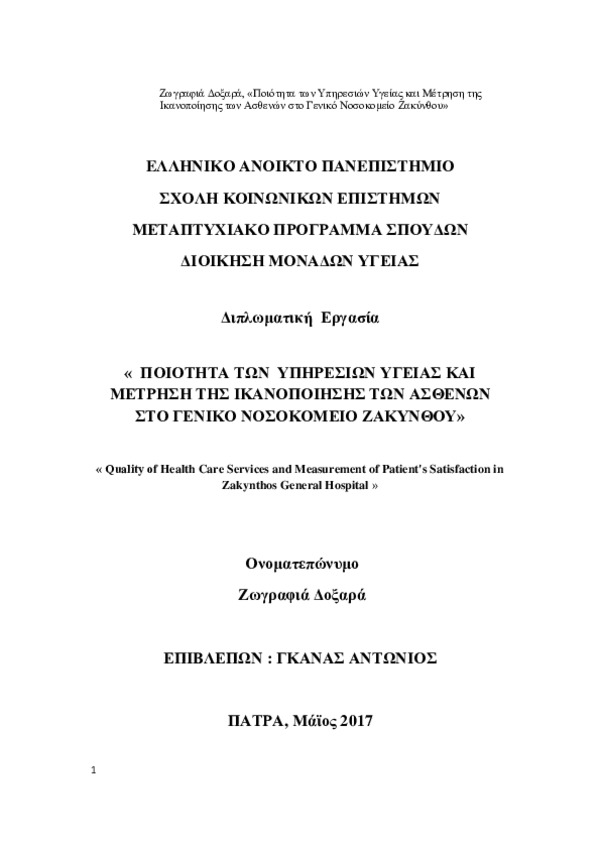 Ζωγραφιά Δοξαρά, «Ποιότητα των Υπηρεσιών Υγείας και Μέτρηση της Ικανοποίησης των Ασθενών στο Γενικό Νοσοκομείο Ζακύνθου»

ΕΛΛΗΝΙΚΟ ΑΝΟΙΚΤΟ ΠΑΝΕΠΙΣΤΗΜΙΟ
ΣΧΟΛΗ ΚΟΙΝΩΝΙΚΩΝ ΕΠΙΣΤΗΜΩΝ
ΜΕΤΑΠΤΥΧΙΑΚΟ ΠΡΟΓΡΑΜΜΑ ΣΠΟΥΔΩΝ
ΔΙΟΙΚΗΣΗ ΜΟΝΑΔΩΝ ΥΓΕΙΑΣ

Διπλωματική Εργασία

« ΠΟΙΟΤΗΤΑ ΤΩΝ ΥΠΗΡΕΣΙΩΝ ΥΓΕΙΑΣ ΚΑΙ ΜΕΤΡΗΣΗ ΤΗΣ ΙΚΑΝΟΠΟΙΗΣΗΣ ΤΩΝ ΑΣΘΕΝΩΝ ΣΤΟ ΓΕΝΙΚΟ ΝΟΣΟΚΟΜΕΙΟ ΖΑΚΥΝΘΟΥ»

« Quality of Health Care Services and Measurement of Patient's Satisfaction in Zakynthos General Hospital »

Ονοματεπώνυμο
Ζωγραφιά Δοξαρά

ΕΠΙΒΛΕΠΩΝ : ΓΚΑΝΑΣ ΑΝΤΩΝΙΟΣ

ΠΑΤΡΑ, Μάϊος 2017

1